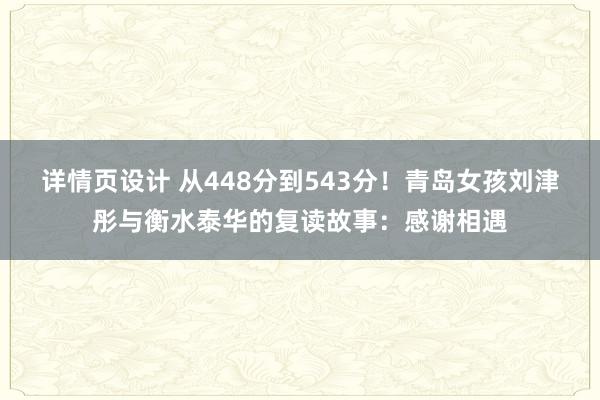 详情页设计 从448分到543分！青岛女孩刘津彤与衡水泰华的复读故事：感谢相遇